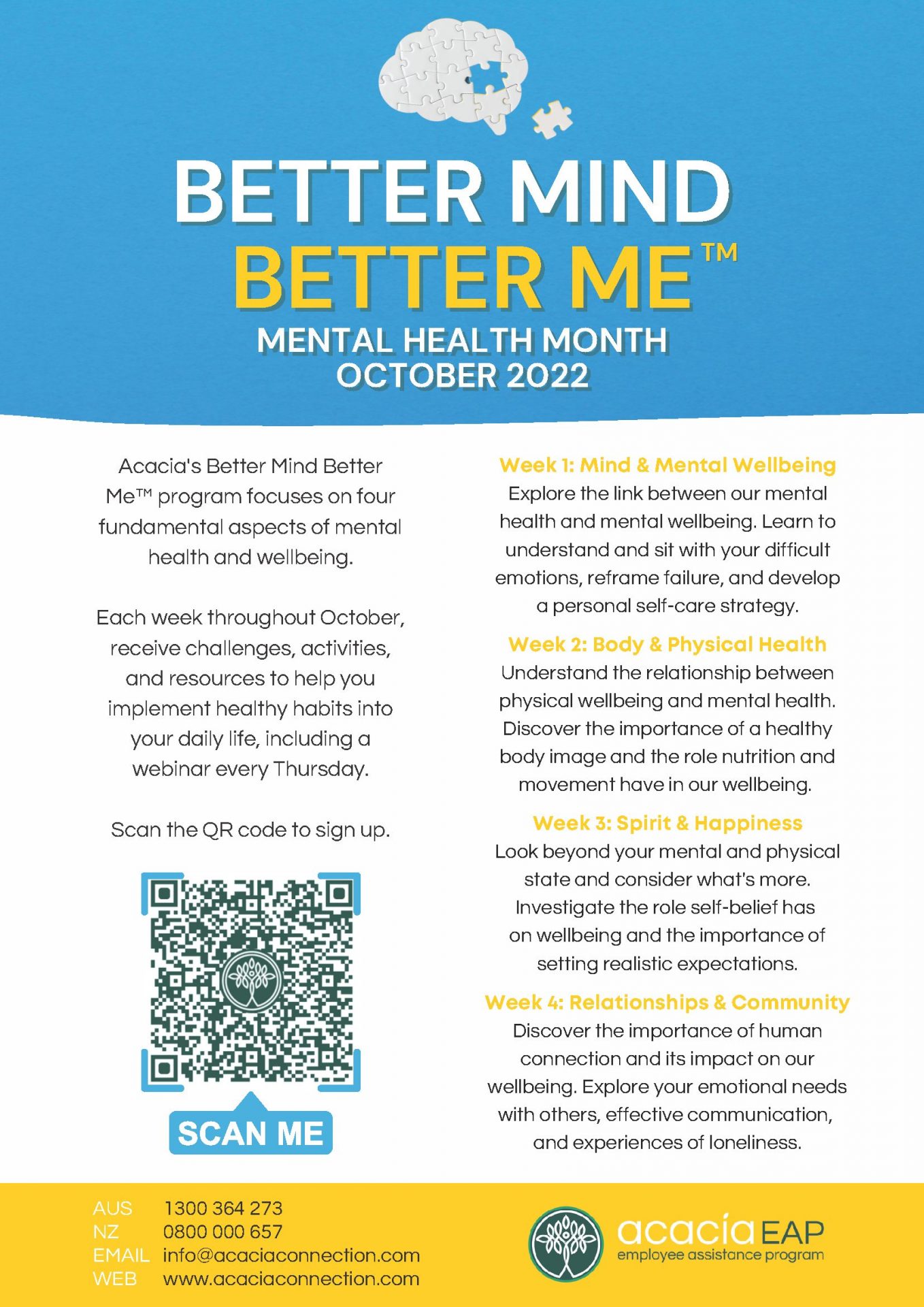 BETTER MIND
BETTER ME™
MENTAL HEALTH MONTH
OCTOBER 2022

Acacia's Better Mind Better Me™ program focuses on four fundamental aspects of mental health and wellbeing.

Each week throughout October, receive challenges, activities, and resources to help you implement healthy habits into your daily life, including a webinar every Thursday.

Scan the QR code to sign up.

SCAN ME

Week 1: Mind & Mental Wellbeing
Explore the link between our mental health and mental wellbeing. Learn to understand and sit with your difficult emotions, reframe failure, and develop a personal self-care strategy.

Week 2: Body & Physical Health
Understand the relationship between physical wellbeing and mental health. Discover the importance of a healthy body image and the role nutrition and movement have in our wellbeing.

Week 3: Spirit & Happiness
Look beyond your mental and physical state and consider what's more. Investigate the role self-belief has on wellbeing and the importance of setting realistic expectations.

Week 4: Relationships & Community
Discover the importance of human connection and its impact on our wellbeing. Explore your emotional needs with others, effective communication, and experiences of loneliness.

AUS 1300 364 273
NZ 0800 000 657
EMAIL info@acaciaconnection.com
WEB www.acaciaconnection.com

acacia EAP
employee assistance program